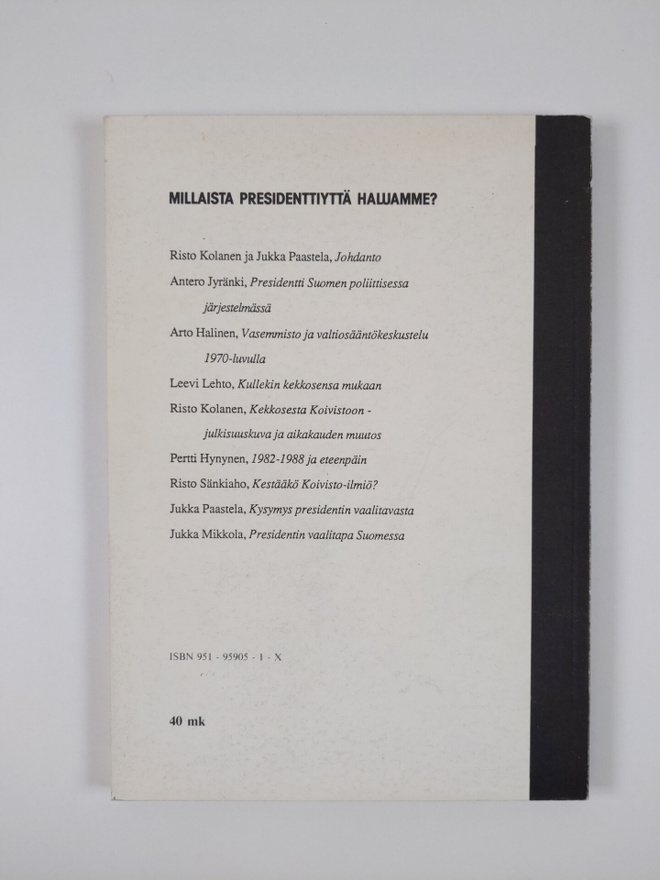 MILLAISTA PRESIDENTTIYTTÄ HALUAMME?

Risto Kolanen ja Jukka Paastela, Johdanto

Antero Jyränki, Presidentti Suomen poliittisessa järjestelmässä

Arto Halinen, Vasemmisto ja valtiosääntökeskustelu 1970-luvulla

Leevi Lehto, Kullekin kekkosensa mukaan

Risto Kolanen, Kekkosesta Koivistoon - julkisuuskuva ja aikakauden muutos

Pertti Hynynen, 1982-1988 ja eteenpäin

Risto Sänkiaho, Kestääkö Koivisto-ilmiö?

Jukka Paastela, Kysymys presidentin vaalitavasta

Jukka Mikkola, Presidentin vaalitapa Suomessa

ISBN 951 - 95905 - 1 - X

40 mk